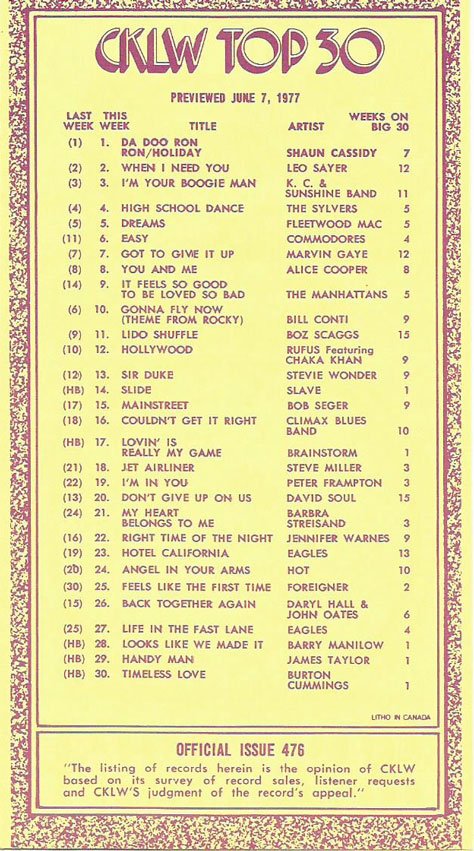 CKLW TOP 30

PREVIEWED JUNE 7, 1977

| LAST WEEK | THIS WEEK | TITLE | ARTIST | WEEKS ON BIG 30 |
|---|---|---|---|---|
| (1) | 1. | DA DOO RON RON/HOLIDAY | SHAUN CASSIDY | 7 |
| (2) | 2. | WHEN I NEED YOU | LEO SAYER | 12 |
| (3) | 3. | I'M YOUR BOOGIE MAN | K. C. & SUNSHINE BAND | 11 |
| (4) | 4. | HIGH SCHOOL DANCE | THE SYLVERS | 5 |
| (5) | 5. | DREAMS | FLEETWOOD MAC | 5 |
| (11) | 6. | EASY | COMMODORES | 4 |
| (7) | 7. | GOT TO GIVE IT UP | MARVIN GAYE | 12 |
| (8) | 8. | YOU AND ME | ALICE COOPER | 8 |
| (14) | 9. | IT FEELS SO GOOD TO BE LOVED SO BAD | THE MANHATTANS | 5 |
| (6) | 10. | GONNA FLY NOW (THEME FROM ROCKY) | BILL CONTI | 9 |
| (9) | 11. | LIDO SHUFFLE | BOZ SCAGGS | 15 |
| (10) | 12. | HOLLYWOOD | RUFUS Featuring CHAKA KHAN | 9 |
| (12) | 13. | SIR DUKE | STEVIE WONDER | 9 |
| (HB) | 14. | SLIDE | SLAVE | 1 |
| (17) | 15. | MAINSTREET | BOB SEGER | 9 |
| (18) | 16. | COULDN'T GET IT RIGHT | CLIMAX BLUES BAND | 10 |
| (HB) | 17. | LOVIN' IS REALLY MY GAME | BRAINSTORM | 1 |
| (21) | 18. | JET AIRLINER | STEVE MILLER | 3 |
| (22) | 19. | I'M IN YOU | PETER FRAMPTON | 3 |
| (13) | 20. | DON'T GIVE UP ON US | DAVID SOUL | 15 |
| (24) | 21. | MY HEART BELONGS TO ME | BARBRA STREISAND | 3 |
| (16) | 22. | RIGHT TIME OF THE NIGHT | JENNIFER WARNES | 9 |
| (19) | 23. | HOTEL CALIFORNIA | EAGLES | 13 |
| (20) | 24. | ANGEL IN YOUR ARMS | HOT | 10 |
| (30) | 25. | FEELS LIKE THE FIRST TIME | FOREIGNER | 2 |
| (15) | 26. | BACK TOGETHER AGAIN | DARYL HALL & JOHN OATES | 6 |
| (25) | 27. | LIFE IN THE FAST LANE | EAGLES | 4 |
| (HB) | 28. | LOOKS LIKE WE MADE IT | BARRY MANILOW | 1 |
| (HB) | 29. | HANDY MAN | JAMES TAYLOR | 1 |
| (HB) | 30. | TIMELESS LOVE | BURTON CUMMINGS | 1 |

LITHO IN CANADA

OFFICIAL ISSUE 476

"The listing of records herein is the opinion of CKLW based on its survey of record sales, listener requests and CKLW'S judgment of the record's appeal."